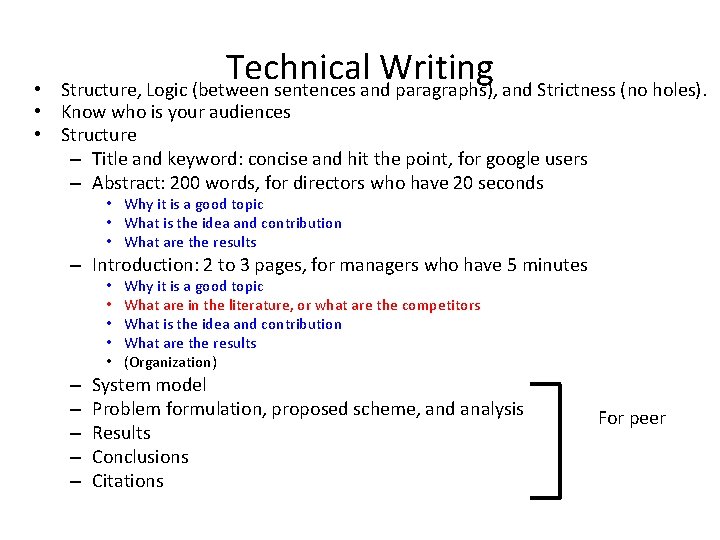 Technical Writing

• Structure, Logic (between sentences and paragraphs), and Strictness (no holes).
• Know who is your audiences
• Structure
– Title and keyword: concise and hit the point, for google users
– Abstract: 200 words, for directors who have 20 seconds
• Why it is a good topic
• What is the idea and contribution
• What are the results
– Introduction: 2 to 3 pages, for managers who have 5 minutes
• Why it is a good topic
• What are in the literature, or what are the competitors
• What is the idea and contribution
• What are the results
• (Organization)
– System model
– Problem formulation, proposed scheme, and analysis
– Results
– Conclusions
– Citations

For peer